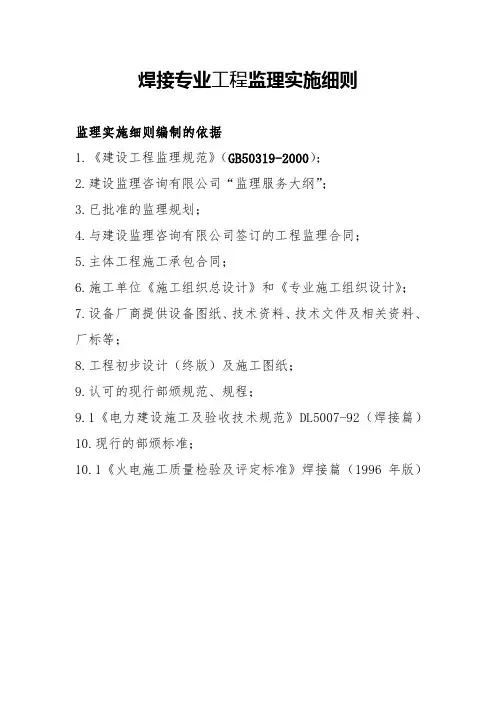 焊接专业工程监理实施细则

监理实施细则编制的依据

1.《建设工程监理规范》(GB50319-2000);

2.建设监理咨询有限公司“监理服务大纲”;

3.已批准的监理规划;

4.与建设监理咨询有限公司签订的工程监理合同;

5.主体工程施工承包合同;

6.施工单位《施工组织总设计》和《专业施工组织设计》;

7.设备厂商提供设备图纸、技术资料、技术文件及相关资料、厂标等;

8.工程初步设计(终版)及施工图纸;

9.认可的现行部颁规范、规程;

9.1《电力建设施工及验收技术规范》DL5007-92(焊接篇)

10.现行的部颁标准;

10.1《火电施工质量检验及评定标准》焊接篇(1996 年版)